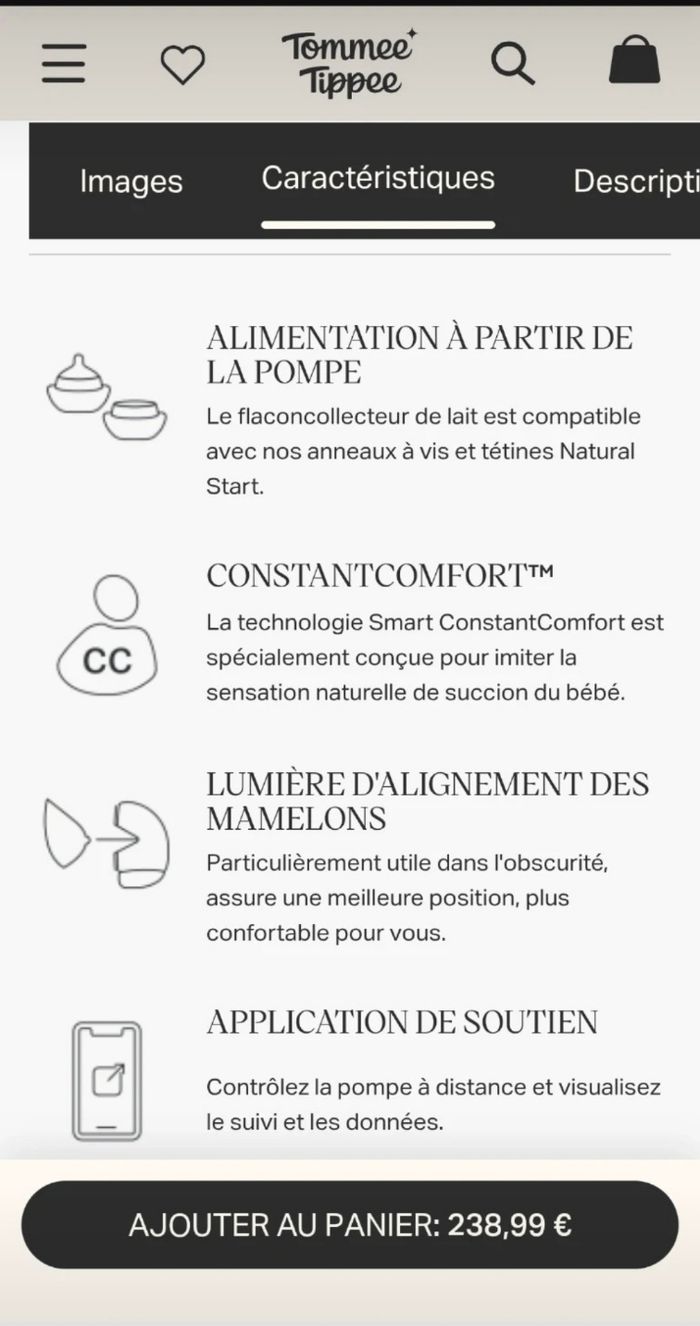 Tommee Tippee

Images Caractéristiques Descripti

ALIMENTATION À PARTIR DE LA POMPE

Le flaconcollecteur de lait est compatible avec nos anneaux à vis et tétines Natural Start.

CC

CONSTANTCOMFORT™

La technologie Smart ConstantComfort est spécialement conçue pour imiter la sensation naturelle de succion du bébé.

LUMIÈRE D'ALIGNEMENT DES MAMELONS

Particulièrement utile dans l'obscurité, assure une meilleure position, plus confortable pour vous.

APPLICATION DE SOUTIEN

Contrôlez la pompe à distance et visualisez le suivi et les données.

AJOUTER AU PANIER: 238,99 €